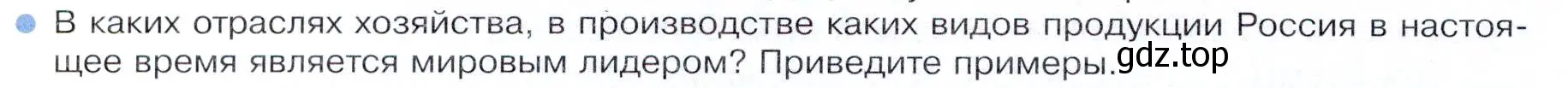 В каких отраслях хозяйства, в производстве каких видов продукции Россия в настоящее время является мировым лидером? Приведите примеры. gdz.top